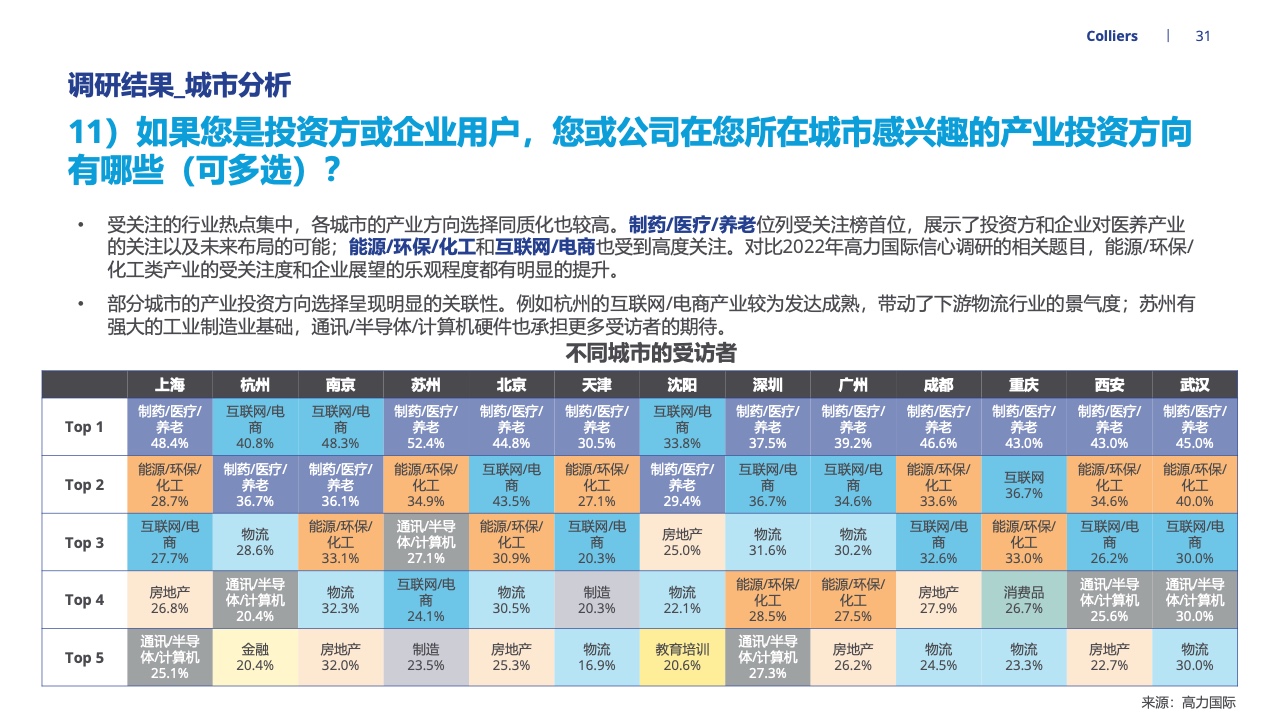 Colliers | 31

调研结果_城市分析

11）如果您是投资方或企业用户，您或公司在您所在城市感兴趣的产业投资方向有哪些（可多选）？

• 受关注的行业热点集中，各城市的产业方向选择同质化也较高。制药/医疗/养老位列受关注榜首位，展示了投资方和企业对医养产业的关注以及未来布局的可能；能源/环保/化工和互联网/电商也受到高度关注。对比2022年高力国际信心调研的相关题目，能源/环保/化工类产业的受关注度和企业展望的乐观程度都有明显的提升。

• 部分城市的产业投资方向选择呈现明显的关联性。例如杭州的互联网/电商产业较为发达成熟，带动了下游物流行业的景气度；苏州有强大的工业制造业基础，通讯/半导体/计算机硬件也承担更多受访者的期待。

不同城市的受访者

| | 上海 | 杭州 | 南京 | 苏州 | 北京 | 天津 | 沈阳 | 深圳 | 广州 | 成都 | 重庆 | 西安 | 武汉 |
|---|---|---|---|---|---|---|---|---|---|---|---|---|---|
| Top 1 | 制药/医疗/养老 48.4% | 互联网/电商 40.8% | 互联网/电商 48.3% | 制药/医疗/养老 52.4% | 制药/医疗/养老 44.8% | 制药/医疗/养老 30.5% | 互联网/电商 33.8% | 制药/医疗/养老 37.5% | 制药/医疗/养老 39.2% | 制药/医疗/养老 46.6% | 制药/医疗/养老 43.0% | 制药/医疗/养老 43.0% | 制药/医疗/养老 45.0% |
| Top 2 | 能源/环保/化工 28.7% | 制药/医疗/养老 36.7% | 制药/医疗/养老 36.1% | 能源/环保/化工 34.9% | 互联网/电商 43.5% | 能源/环保/化工 27.1% | 制药/医疗/养老 29.4% | 互联网/电商 36.7% | 互联网/电商 34.6% | 能源/环保/化工 33.6% | 互联网 36.7% | 能源/环保/化工 34.6% | 能源/环保/化工 40.0% |
| Top 3 | 互联网/电商 27.7% | 物流 28.6% | 能源/环保/化工 33.1% | 通讯/半导体/计算机 27.1% | 能源/环保/化工 30.9% | 互联网/电商 20.3% | 房地产 25.0% | 物流 31.6% | 物流 30.2% | 互联网/电商 32.6% | 能源/环保/化工 33.0% | 互联网/电商 26.2% | 互联网/电商 30.0% |
| Top 4 | 房地产 26.8% | 通讯/半导体/计算机 20.4% | 物流 32.3% | 互联网/电商 24.1% | 物流 30.5% | 制造 20.3% | 物流 22.1% | 能源/环保/化工 28.5% | 能源/环保/化工 27.5% | 房地产 27.9% | 消费品 26.7% | 通讯/半导体/计算机 25.6% | 通讯/半导体/计算机 30.0% |
| Top 5 | 通讯/半导体/计算机 25.1% | 金融 20.4% | 房地产 32.0% | 制造 23.5% | 房地产 25.3% | 物流 16.9% | 教育培训 20.6% | 通讯/半导体/计算机 27.3% | 房地产 26.2% | 物流 24.5% | 物流 23.3% | 房地产 22.7% | 物流 30.0% |

来源：高力国际